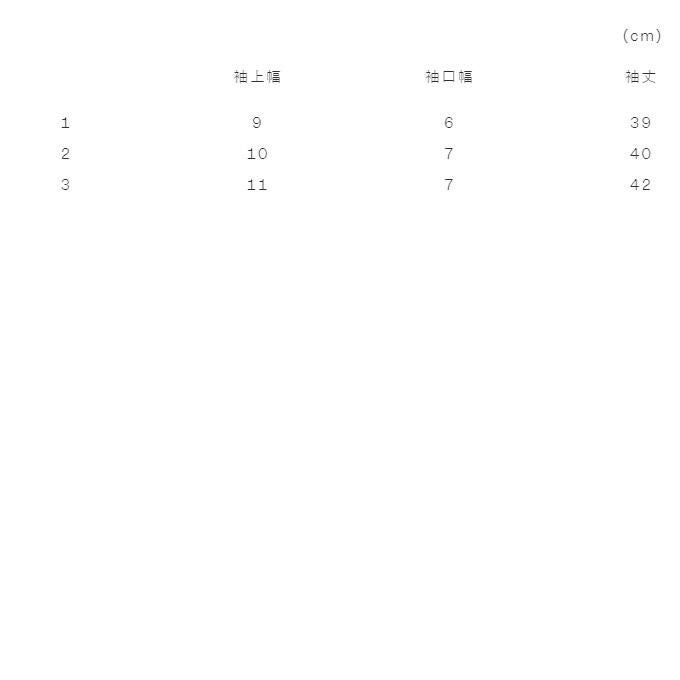 (cm)

|  | 袖上幅 | 袖口幅 | 袖丈 |
|---|---|---|---|
| 1 | 9 | 6 | 39 |
| 2 | 10 | 7 | 40 |
| 3 | 11 | 7 | 42 |